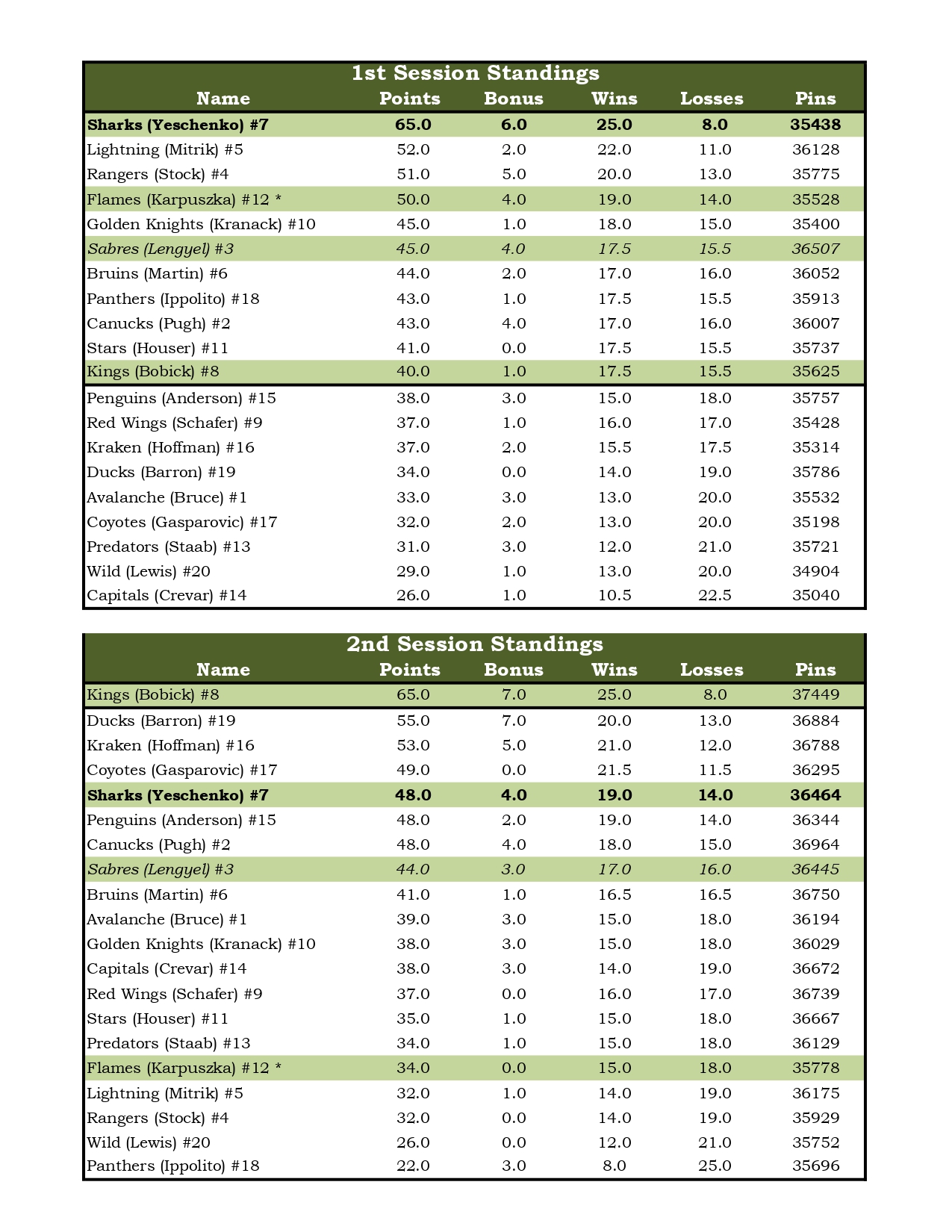 1st Session Standings

| Name | Points | Bonus | Wins | Losses | Pins |
|---|---|---|---|---|---|
| Sharks (Yeschenko) #7 | 65.0 | 6.0 | 25.0 | 8.0 | 35438 |
| Lightning (Mitrik) #5 | 52.0 | 2.0 | 22.0 | 11.0 | 36128 |
| Rangers (Stock) #4 | 51.0 | 5.0 | 20.0 | 13.0 | 35775 |
| Flames (Karpuszka) #12 * | 50.0 | 4.0 | 19.0 | 14.0 | 35528 |
| Golden Knights (Kranack) #10 | 45.0 | 1.0 | 18.0 | 15.0 | 35400 |
| Sabres (Lengyel) #3 | 45.0 | 4.0 | 17.5 | 15.5 | 36507 |
| Bruins (Martin) #6 | 44.0 | 2.0 | 17.0 | 16.0 | 36052 |
| Panthers (Ippolito) #18 | 43.0 | 1.0 | 17.5 | 15.5 | 35913 |
| Canucks (Pugh) #2 | 43.0 | 4.0 | 17.0 | 16.0 | 36007 |
| Stars (Houser) #11 | 41.0 | 0.0 | 17.5 | 15.5 | 35737 |
| Kings (Bobick) #8 | 40.0 | 1.0 | 17.5 | 15.5 | 35625 |
| Penguins (Anderson) #15 | 38.0 | 3.0 | 15.0 | 18.0 | 35757 |
| Red Wings (Schafer) #9 | 37.0 | 1.0 | 16.0 | 17.0 | 35428 |
| Kraken (Hoffman) #16 | 37.0 | 2.0 | 15.5 | 17.5 | 35314 |
| Ducks (Barron) #19 | 34.0 | 0.0 | 14.0 | 19.0 | 35786 |
| Avalanche (Bruce) #1 | 33.0 | 3.0 | 13.0 | 20.0 | 35532 |
| Coyotes (Gasparovic) #17 | 32.0 | 2.0 | 13.0 | 20.0 | 35198 |
| Predators (Staab) #13 | 31.0 | 3.0 | 12.0 | 21.0 | 35721 |
| Wild (Lewis) #20 | 29.0 | 1.0 | 13.0 | 20.0 | 34904 |
| Capitals (Crevar) #14 | 26.0 | 1.0 | 10.5 | 22.5 | 35040 |

2nd Session Standings

| Name | Points | Bonus | Wins | Losses | Pins |
|---|---|---|---|---|---|
| Kings (Bobick) #8 | 65.0 | 7.0 | 25.0 | 8.0 | 37449 |
| Ducks (Barron) #19 | 55.0 | 7.0 | 20.0 | 13.0 | 36884 |
| Kraken (Hoffman) #16 | 53.0 | 5.0 | 21.0 | 12.0 | 36788 |
| Coyotes (Gasparovic) #17 | 49.0 | 0.0 | 21.5 | 11.5 | 36295 |
| Sharks (Yeschenko) #7 | 48.0 | 4.0 | 19.0 | 14.0 | 36464 |
| Penguins (Anderson) #15 | 48.0 | 2.0 | 19.0 | 14.0 | 36344 |
| Canucks (Pugh) #2 | 48.0 | 4.0 | 18.0 | 15.0 | 36964 |
| Sabres (Lengyel) #3 | 44.0 | 3.0 | 17.0 | 16.0 | 36445 |
| Bruins (Martin) #6 | 41.0 | 1.0 | 16.5 | 16.5 | 36750 |
| Avalanche (Bruce) #1 | 39.0 | 3.0 | 15.0 | 18.0 | 36194 |
| Golden Knights (Kranack) #10 | 38.0 | 3.0 | 15.0 | 18.0 | 36029 |
| Capitals (Crevar) #14 | 38.0 | 3.0 | 14.0 | 19.0 | 36672 |
| Red Wings (Schafer) #9 | 37.0 | 0.0 | 16.0 | 17.0 | 36739 |
| Stars (Houser) #11 | 35.0 | 1.0 | 15.0 | 18.0 | 36667 |
| Predators (Staab) #13 | 34.0 | 1.0 | 15.0 | 18.0 | 36129 |
| Flames (Karpuszka) #12 * | 34.0 | 0.0 | 15.0 | 18.0 | 35778 |
| Lightning (Mitrik) #5 | 32.0 | 1.0 | 14.0 | 19.0 | 36175 |
| Rangers (Stock) #4 | 32.0 | 0.0 | 14.0 | 19.0 | 35929 |
| Wild (Lewis) #20 | 26.0 | 0.0 | 12.0 | 21.0 | 35752 |
| Panthers (Ippolito) #18 | 22.0 | 3.0 | 8.0 | 25.0 | 35696 |